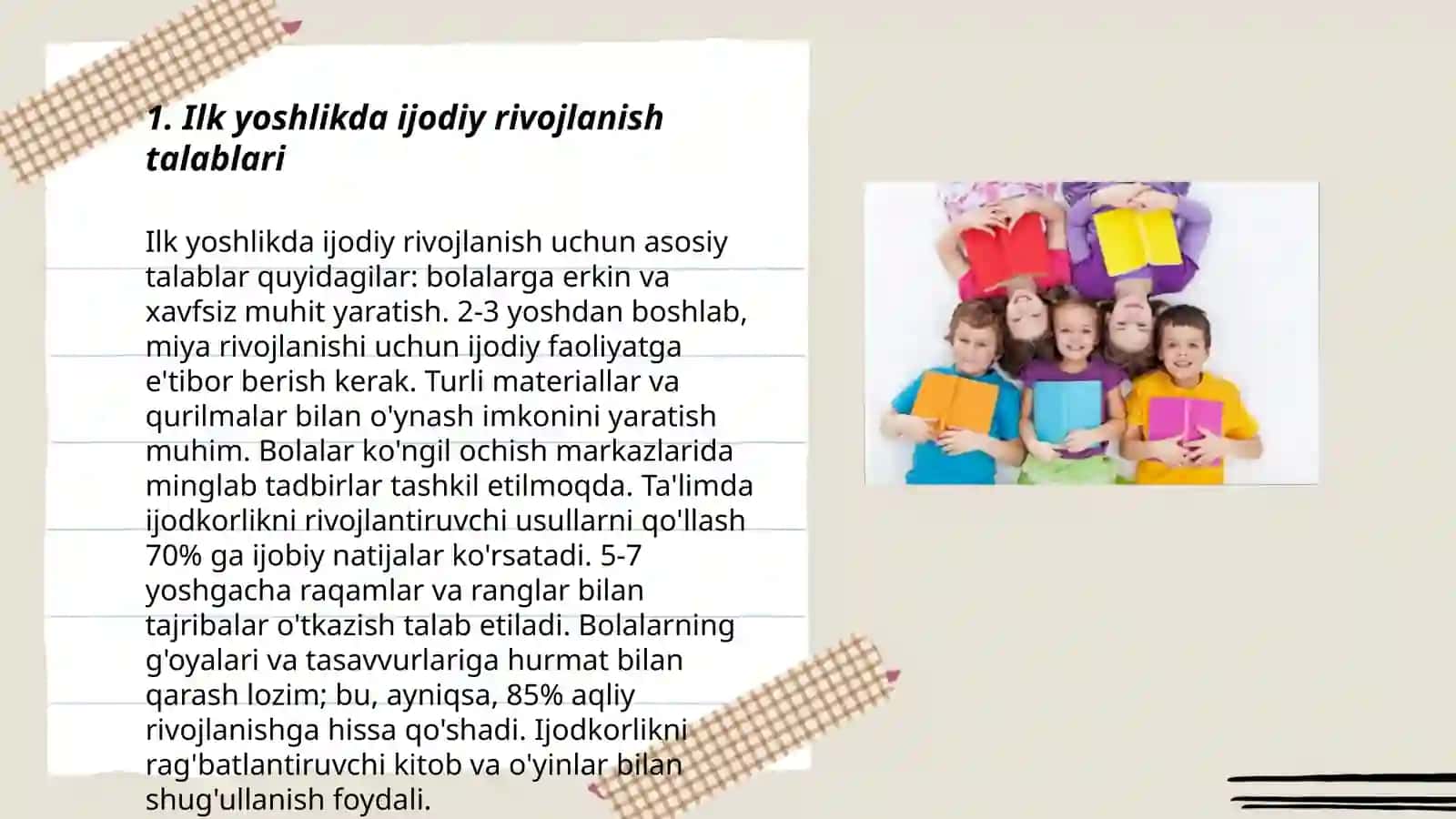 1. Ilk yoshlikda ijodiy rivojlanish talablari

Ilk yoshlikda ijodiy rivojlanish uchun asosiy talablar quyidagilar: bolalarga erkin va xavfsiz muhit yaratish. 2-3 yoshdan boshlab, miya rivojlanishi uchun ijodiy faoliyatga e'tibor berish kerak. Turli materiallar va qurilmalar bilan o'ynash imkonini yaratish muhim. Bolalar ko'ngil ochish markazlarida minglab tadbirlar tashkil etilmoqda. Ta'limda ijodkorlikni rivojlantiruvchi usullarni qo'llash 70% ga ijobiy natijalar ko'rsatadi. 5-7 yoshgacha raqamlar va ranglar bilan tajribalar o'tkazish talab etiladi. Bolalarning g'oyalari va tasavvurlariga hurmat bilan qarash lozim; bu, ayniqsa, 85% aqliy rivojlanishga hissa qo'shadi. Ijodkorlikni rag'batlantiruvchi kitob va o'yinlar bilan shug'ullanish foydali.